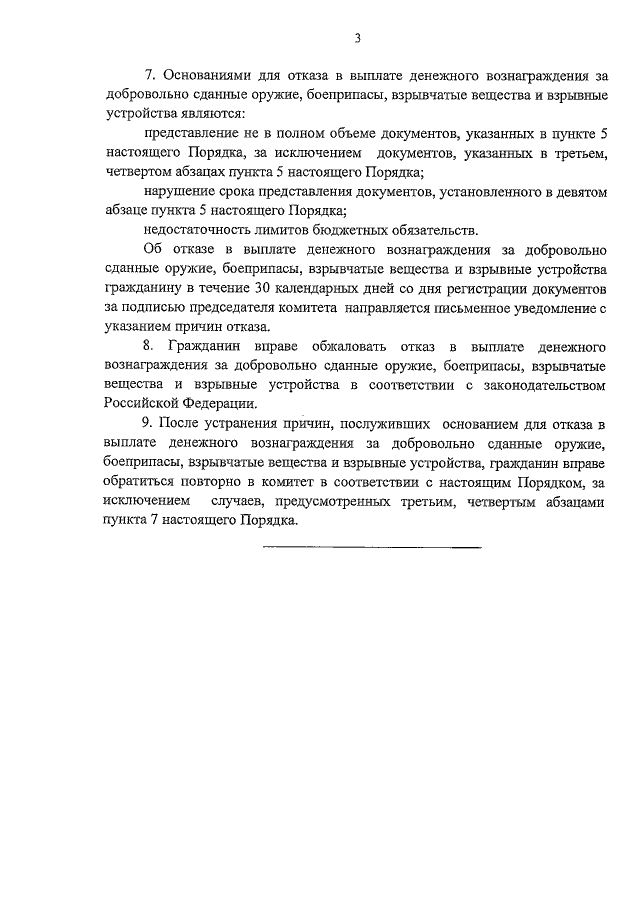 3

7. Основаниями для отказа в выплате денежного вознаграждения за добровольно сданные оружие, боеприпасы, взрывчатые вещества и взрывные устройства являются:

представление не в полном объеме документов, указанных в пункте 5 настоящего Порядка, за исключением документов, указанных в третьем, четвертом абзацах пункта 5 настоящего Порядка;

нарушение срока представления документов, установленного в девятом абзаце пункта 5 настоящего Порядка;

недостаточность лимитов бюджетных обязательств.

Об отказе в выплате денежного вознаграждения за добровольно сданные оружие, боеприпасы, взрывчатые вещества и взрывные устройства гражданину в течение 30 календарных дней со дня регистрации документов за подписью председателя комитета направляется письменное уведомление с указанием причин отказа.

8. Гражданин вправе обжаловать отказ в выплате денежного вознаграждения за добровольно сданные оружие, боеприпасы, взрывчатые вещества и взрывные устройства в соответствии с законодательством Российской Федерации.

9. После устранения причин, послуживших основанием для отказа в выплате денежного вознаграждения за добровольно сданные оружие, боеприпасы, взрывчатые вещества и взрывные устройства, гражданин вправе обратиться повторно в комитет в соответствии с настоящим Порядком, за исключением случаев, предусмотренных третьим, четвертым абзацами пункта 7 настоящего Порядка.